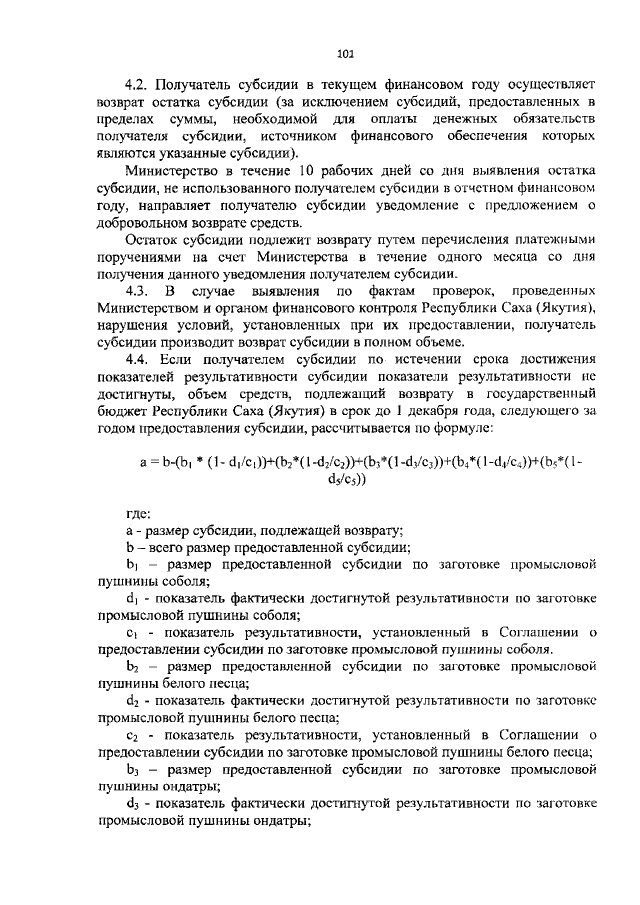 101

4.2. Получатель субсидии в текущем финансовом году осуществляет возврат остатка субсидии (за исключением субсидий, предоставленных в пределах суммы, необходимой для оплаты денежных обязательств получателя субсидии, источником финансового обеспечения которых являются указанные субсидии).

Министерство в течение 10 рабочих дней со дня выявления остатка субсидии, не использованного получателем субсидии в отчетном финансовом году, направляет получателю субсидии уведомление с предложением о добровольном возврате средств.

Остаток субсидии подлежит возврату путем перечисления платежными поручениями на счет Министерства в течение одного месяца со дня получения данного уведомления получателем субсидии.

4.3. В случае выявления по фактам проверок, проведенных Министерством и органом финансового контроля Республики Саха (Якутия), нарушения условий, установленных при их предоставлении, получатель субсидии производит возврат субсидии в полном объеме.

4.4. Если получателем субсидии по истечении срока достижения показателей результативности субсидии показатели результативности не достигнуты, объем средств, подлежащий возврату в государственный бюджет Республики Саха (Якутия) в срок до 1 декабря года, следующего за годом предоставления субсидии, рассчитывается по формуле:

$a = b-(b_1 * (1- d_1/c_1))+(b_2*(1-d_2/c_2))+(b_3*(1-d_3/c_3))+(b_4*(1-d_4/c_4))+(b_5*(1-d_5/c_5))$

где:

a - размер субсидии, подлежащей возврату;

b – всего размер предоставленной субсидии;

$b_1$ – размер предоставленной субсидии по заготовке промысловой пушнины соболя;

$d_1$ - показатель фактически достигнутой результативности по заготовке промысловой пушнины соболя;

$c_1$ - показатель результативности, установленный в Соглашении о предоставлении субсидии по заготовке промысловой пушнины соболя.

$b_2$ – размер предоставленной субсидии по заготовке промысловой пушнины белого песца;

$d_2$ - показатель фактически достигнутой результативности по заготовке промысловой пушнины белого песца;

$c_2$ - показатель результативности, установленный в Соглашении о предоставлении субсидии по заготовке промысловой пушнины белого песца;

$b_3$ – размер предоставленной субсидии по заготовке промысловой пушнины ондатры;

$d_3$ - показатель фактически достигнутой результативности по заготовке промысловой пушнины ондатры;